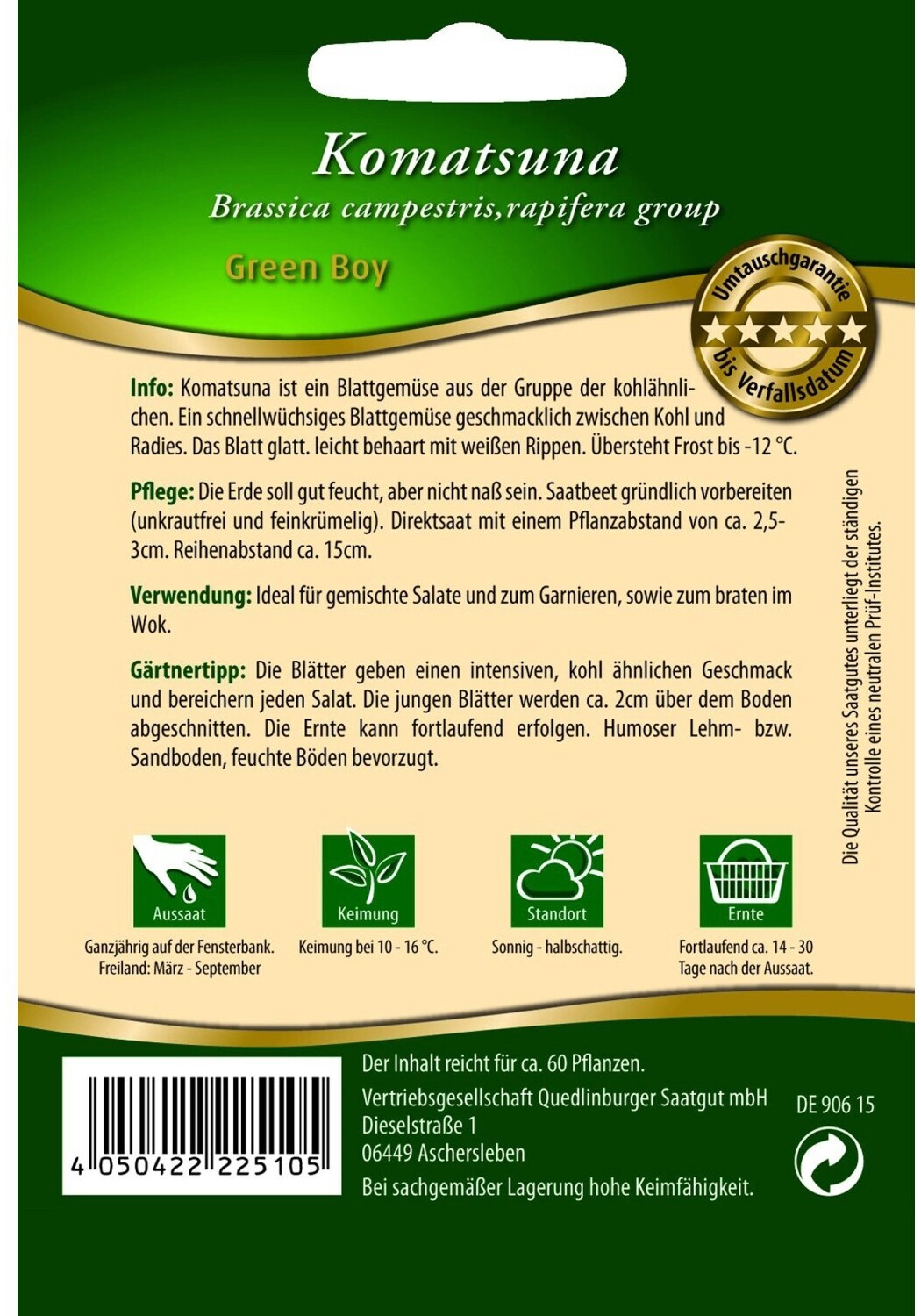 Komatsuna

Brassica campestris,rapifera group

Green Boy

Umtauschgarantie
bis Verfallsdatum

Info: Komatsuna ist ein Blattgemüse aus der Gruppe der kohlähnlichen. Ein schnellwüchsiges Blattgemüse geschmacklich zwischen Kohl und Radies. Das Blatt glatt. leicht behaart mit weißen Rippen. Übersteht Frost bis -12 °C.

Pflege: Die Erde soll gut feucht, aber nicht naß sein. Saatbeet gründlich vorbereiten (unkrautfrei und feinkrümelig). Direktsaat mit einem Pflanzabstand von ca. 2,5-3cm. Reihenabstand ca. 15cm.

Verwendung: Ideal für gemischte Salate und zum Garnieren, sowie zum braten im Wok.

Gärtnertipp: Die Blätter geben einen intensiven, kohl ähnlichen Geschmack und bereichern jeden Salat. Die jungen Blätter werden ca. 2cm über dem Boden abgeschnitten. Die Ernte kann fortlaufend erfolgen. Humoser Lehm- bzw. Sandboden, feuchte Böden bevorzugt.

Die Qualität unseres Saatgutes unterliegt der ständigen Kontrolle eines neutralen Prüf-Institutes.

Aussaat
Ganzjährig auf der Fensterbank.
Freiland: März - September

Keimung
Keimung bei 10 - 16 °C.

Standort
Sonnig - halbschattig.

Ernte
Fortlaufend ca. 14 - 30
Tage nach der Aussaat.

4 050422 225105

Der Inhalt reicht für ca. 60 Pflanzen.
Vertriebsgesellschaft Quedlinburger Saatgut mbH
Dieselstraße 1
06449 Aschersleben
Bei sachgemäßer Lagerung hohe Keimfähigkeit.

DE 906 15